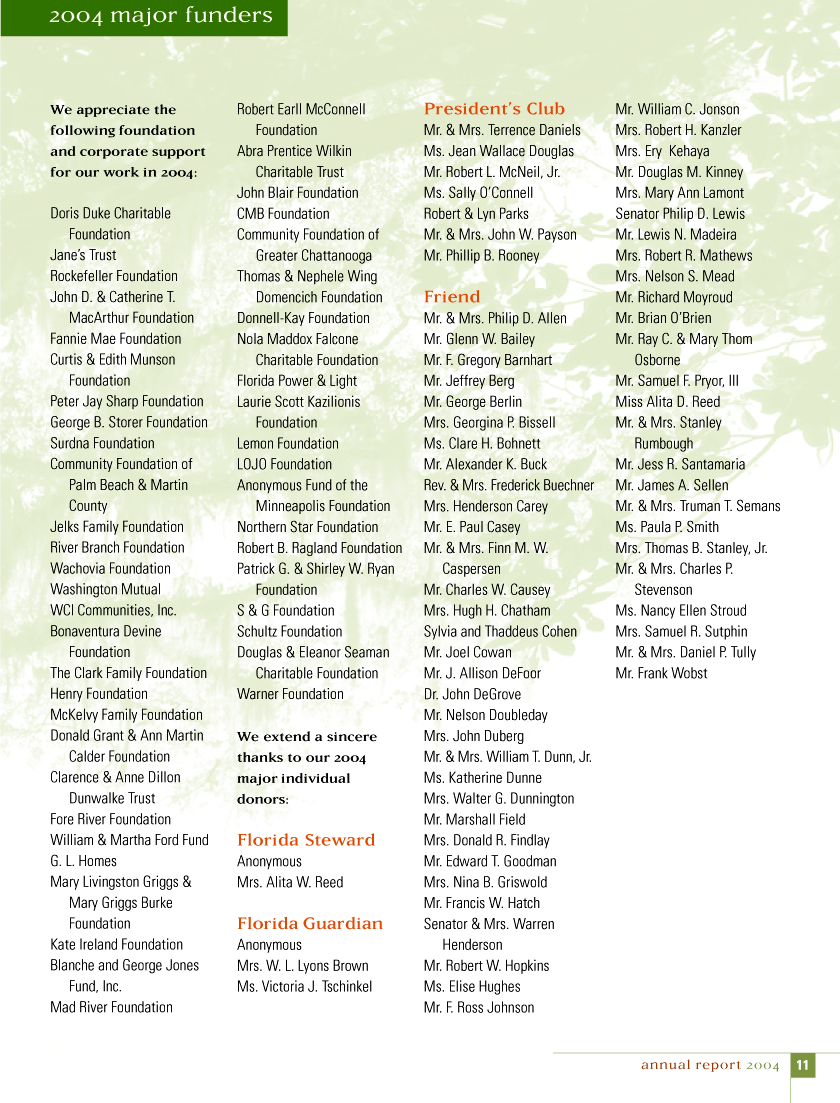 2004 major funders

We appreciate the following foundation and corporate support for our work in 2004:

Doris Duke Charitable Foundation
Jane's Trust
Rockefeller Foundation
John D. & Catherine T. MacArthur Foundation
Fannie Mae Foundation
Curtis & Edith Munson Foundation
Peter Jay Sharp Foundation
George B. Storer Foundation
Surdna Foundation
Community Foundation of Palm Beach & Martin County
Jelks Family Foundation
River Branch Foundation
Wachovia Foundation
Washington Mutual
WCI Communities, Inc.
Bonaventura Devine Foundation
The Clark Family Foundation
Henry Foundation
McKelvy Family Foundation
Donald Grant & Ann Martin Calder Foundation
Clarence & Anne Dillon Dunwalke Trust
Fore River Foundation
William & Martha Ford Fund
G. L. Homes
Mary Livingston Griggs & Mary Griggs Burke Foundation
Kate Ireland Foundation
Blanche and George Jones Fund, Inc.
Mad River Foundation
Robert Earll McConnell Foundation
Abra Prentice Wilkin Charitable Trust
John Blair Foundation
CMB Foundation
Community Foundation of Greater Chattanooga
Thomas & Nephele Wing Domencich Foundation
Donnell-Kay Foundation
Nola Maddox Falcone Charitable Foundation
Florida Power & Light
Laurie Scott Kazilionis Foundation
Lemon Foundation
LOJO Foundation
Anonymous Fund of the Minneapolis Foundation
Northern Star Foundation
Robert B. Ragland Foundation
Patrick G. & Shirley W. Ryan Foundation
S & G Foundation
Schultz Foundation
Douglas & Eleanor Seaman Charitable Foundation
Warner Foundation

We extend a sincere thanks to our 2004 major individual donors:

Florida Steward
Anonymous
Mrs. Alita W. Reed

Florida Guardian
Anonymous
Mrs. W. L. Lyons Brown
Ms. Victoria J. Tschinkel

President's Club
Mr. & Mrs. Terrence Daniels
Ms. Jean Wallace Douglas
Mr. Robert L. McNeil, Jr.
Ms. Sally O'Connell
Robert & Lyn Parks
Mr. & Mrs. John W. Payson
Mr. Phillip B. Rooney

Friend
Mr. & Mrs. Philip D. Allen
Mr. Glenn W. Bailey
Mr. F. Gregory Barnhart
Mr. Jeffrey Berg
Mr. George Berlin
Mrs. Georgina P. Bissell
Ms. Clare H. Bohnett
Mr. Alexander K. Buck
Rev. & Mrs. Frederick Buechner
Mrs. Henderson Carey
Mr. E. Paul Casey
Mr. & Mrs. Finn M. W. Caspersen
Mr. Charles W. Causey
Mrs. Hugh H. Chatham
Sylvia and Thaddeus Cohen
Mr. Joel Cowan
Mr. J. Allison DeFoor
Dr. John DeGrove
Mr. Nelson Doubleday
Mrs. John Duberg
Mr. & Mrs. William T. Dunn, Jr.
Ms. Katherine Dunne
Mrs. Walter G. Dunnington
Mr. Marshall Field
Mrs. Donald R. Findlay
Mr. Edward T. Goodman
Mrs. Nina B. Griswold
Mr. Francis W. Hatch
Senator & Mrs. Warren Henderson
Mr. Robert W. Hopkins
Ms. Elise Hughes
Mr. F. Ross Johnson
Mr. William C. Jonson
Mrs. Robert H. Kanzler
Mrs. Ery Kehaya
Mr. Douglas M. Kinney
Mrs. Mary Ann Lamont
Senator Philip D. Lewis
Mr. Lewis N. Madeira
Mrs. Robert R. Mathews
Mrs. Nelson S. Mead
Mr. Richard Moyroud
Mr. Brian O'Brien
Mr. Ray C. & Mary Thom Osborne
Mr. Samuel F. Pryor, III
Miss Alita D. Reed
Mr. & Mrs. Stanley Rumbough
Mr. Jess R. Santamaria
Mr. James A. Sellen
Mr. & Mrs. Truman T. Semans
Ms. Paula P. Smith
Mrs. Thomas B. Stanley, Jr.
Mr. & Mrs. Charles P. Stevenson
Ms. Nancy Ellen Stroud
Mrs. Samuel R. Sutphin
Mr. & Mrs. Daniel P. Tully
Mr. Frank Wobst

annual report 2004 11